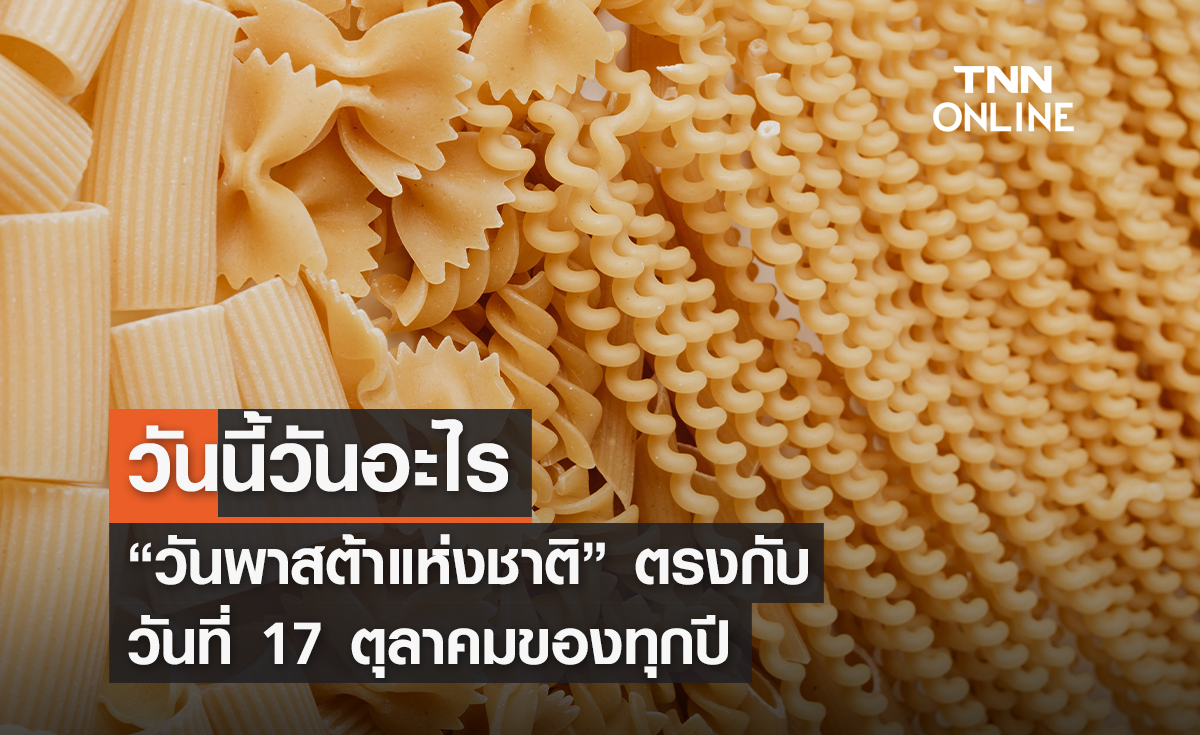 TNN ONLINE

วันนี้วันอะไร

“วันพาสต้าแห่งชาติ” ตรงกับ วันที่ 17 ตุลาคมของทุกปี